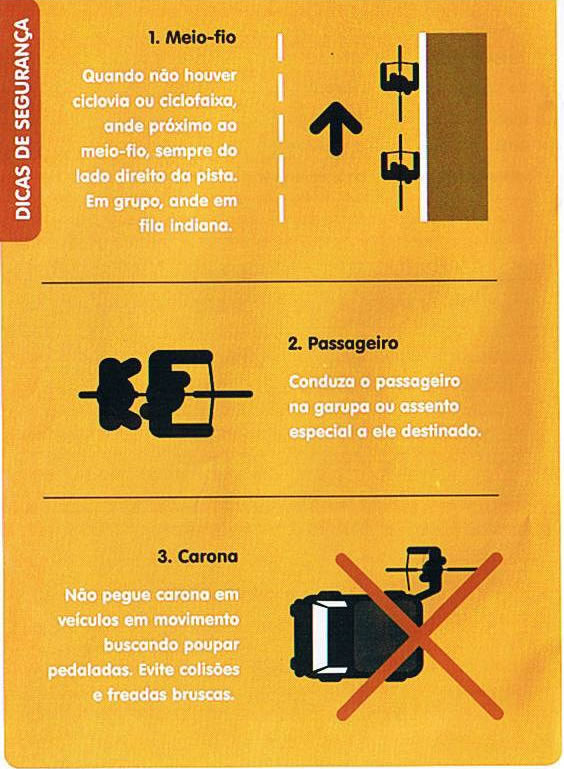 DICAS DE SEGURANÇA

1. Meio-fio

Quando não houver ciclovia ou ciclofaixa, ande próximo ao meio-fio, sempre do lado direito da pista. Em grupo, ande em fila indiana.

2. Passageiro

Conduza o passageiro na garupa ou assento especial a ele destinado.

3. Carona

Não pegue carona em veículos em movimento buscando poupar pedaladas. Evite colisões e freadas bruscas.